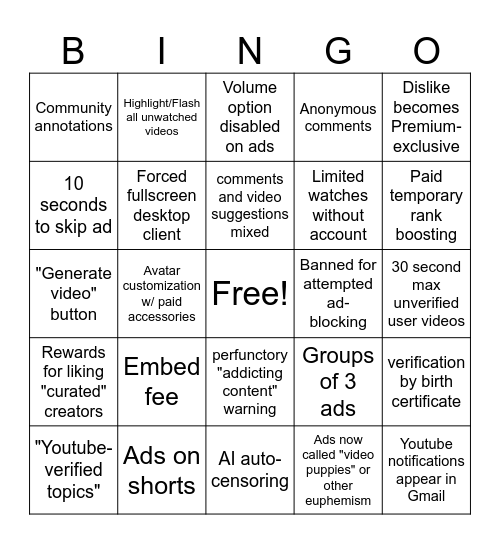 | B | I | N | G | O |
|---|---|---|---|---|
| Community annotations | Highlight/Flash all unwatched videos | Volume option disabled on ads | Anonymous comments | Dislike becomes Premium-exclusive |
| 10 seconds to skip ad | Forced fullscreen desktop client | comments and video suggestions mixed | Limited watches without account | Paid temporary rank boosting |
| "Generate video" button | Avatar customization w/ paid accessories | Free! | Banned for attempted ad-blocking | 30 second max unverified user videos |
| Rewards for liking "curated" creators | Embed fee | perfunctory "addicting content" warning | Groups of 3 ads | verification by birth certificate |
| "Youtube-verified topics" | Ads on shorts | AI auto-censoring | Ads now called "video puppies" or other euphemism | Youtube notifications appear in Gmail |